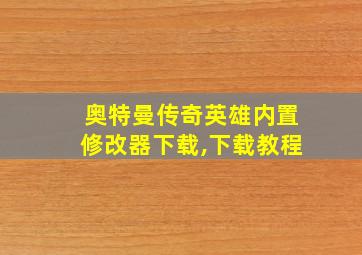 奥特曼传奇英雄内置修改器下载,下载教程